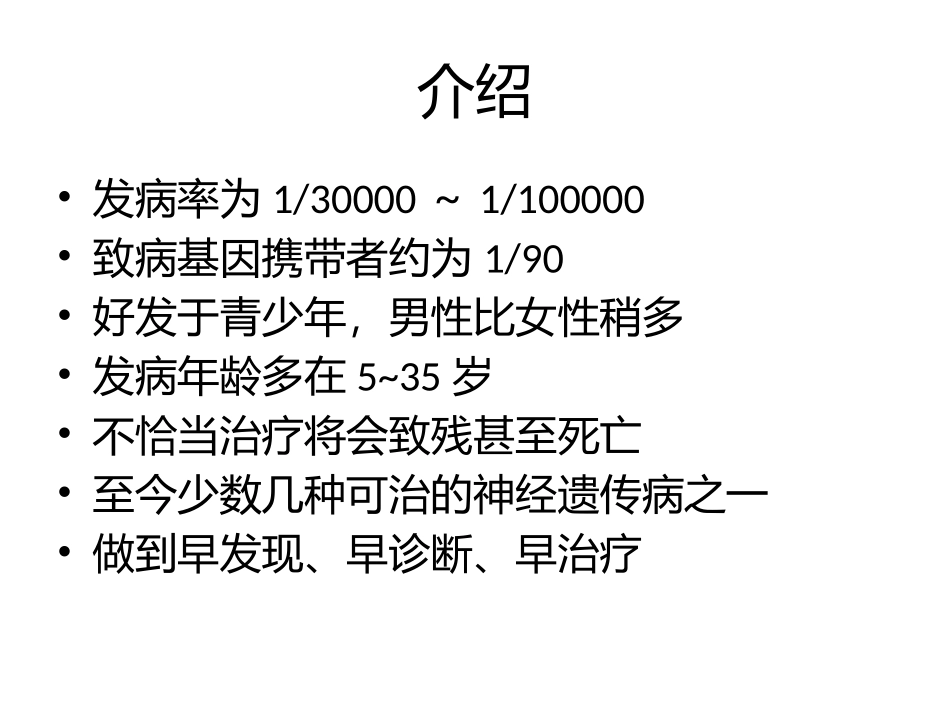 介绍

• 发病率为1/30000 ~ 1/100000
• 致病基因携带者约为1/90
• 好发于青少年，男性比女性稍多
• 发病年龄多在5~35岁
• 不恰当治疗将会致残甚至死亡
• 至今少数几种可治的神经遗传病之一
• 做到早发现、早诊断、早治疗